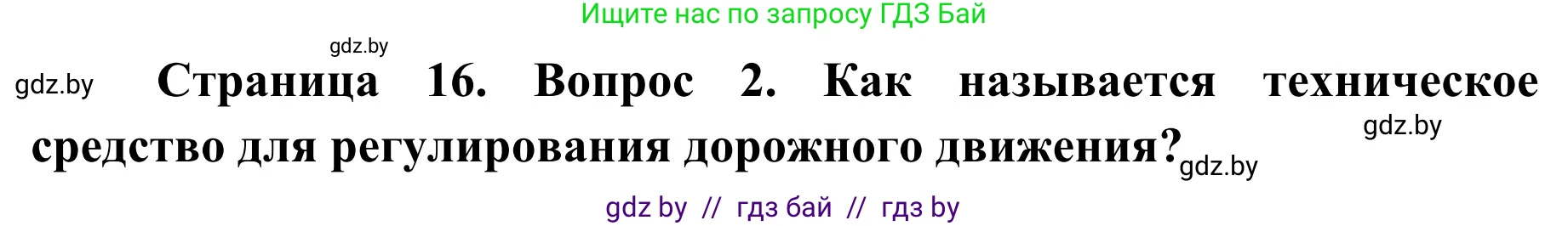 Ищите нас по запросу ГДЗ Бай

gdz.by

gdz.by Страница 16. Вопрос 2. Как называется техническое средство для регулирования дорожного движения? gdz.by

gdz.by

gdz by // гдз бай // гдз by